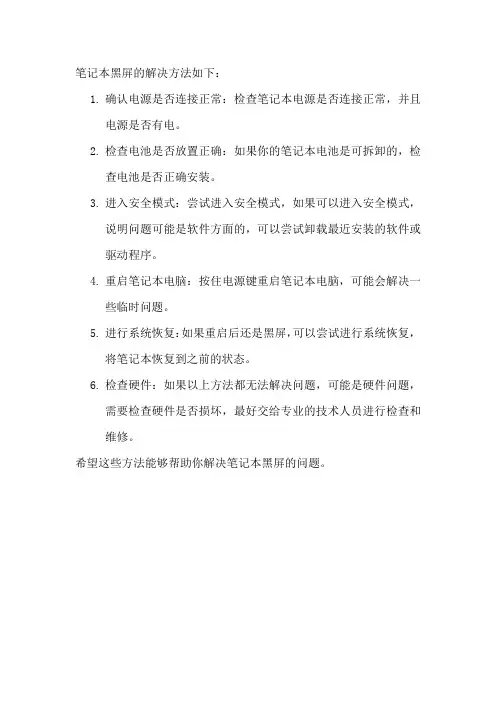 笔记本黑屏的解决方法如下：

1. 确认电源是否连接正常：检查笔记本电源是否连接正常，并且电源是否有电。

2. 检查电池是否放置正确：如果你的笔记本电池是可拆卸的，检查电池是否正确安装。

3. 进入安全模式：尝试进入安全模式，如果可以进入安全模式，说明问题可能是软件方面的，可以尝试卸载最近安装的软件或驱动程序。

4. 重启笔记本电脑：按住电源键重启笔记本电脑，可能会解决一些临时问题。

5. 进行系统恢复：如果重启后还是黑屏，可以尝试进行系统恢复，将笔记本恢复到之前的状态。

6. 检查硬件：如果以上方法都无法解决问题，可能是硬件问题，需要检查硬件是否损坏，最好交给专业的技术人员进行检查和维修。

希望这些方法能够帮助你解决笔记本黑屏的问题。